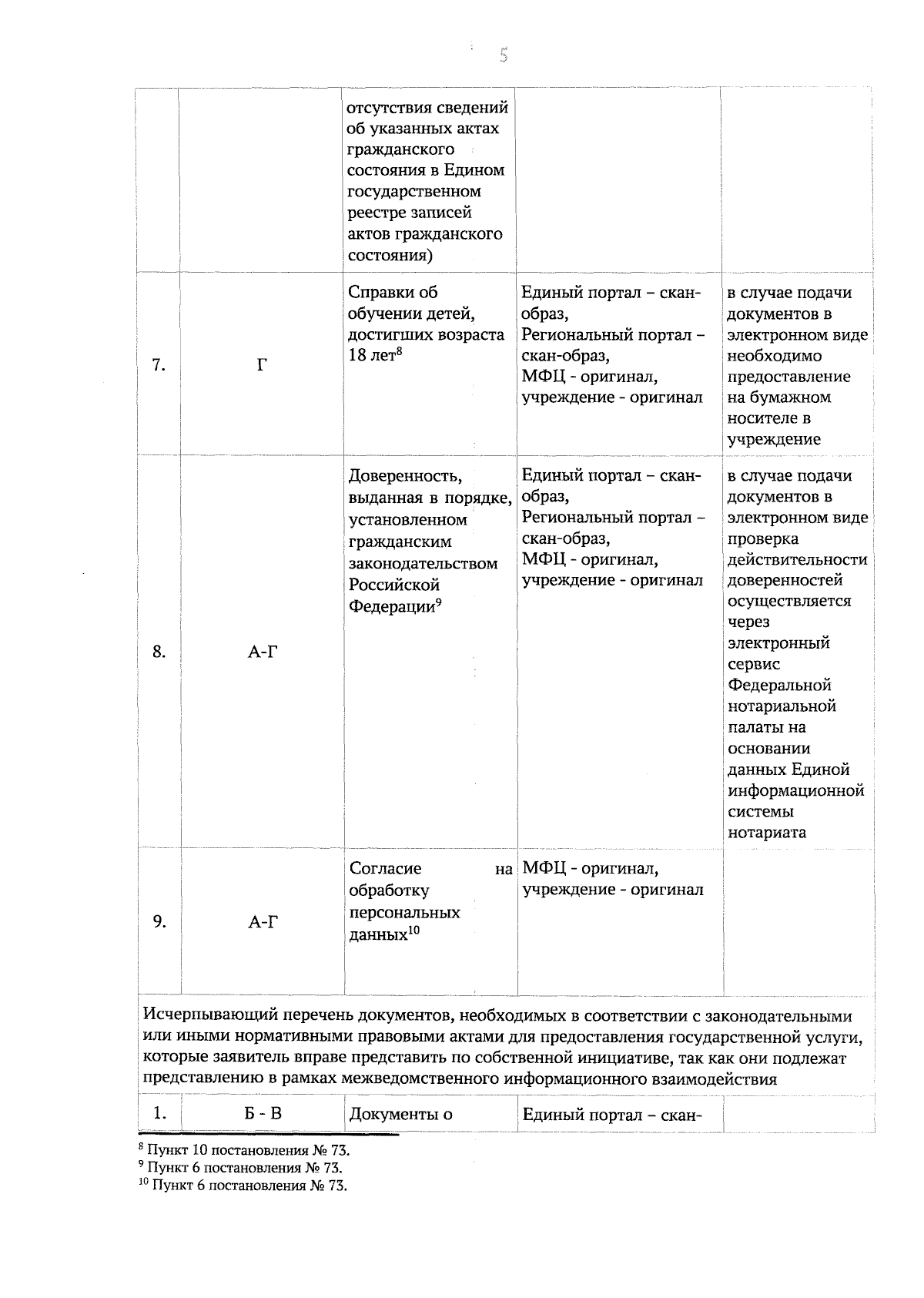 5

| | | | | |
|---|---|---|---|---|
| | | отсутствия сведений об указанных актах гражданского состояния в Едином государственном реестре записей актов гражданского состояния) | | |
| 7. | Г | Справки об обучении детей, достигших возраста 18 лет$^{8}$ | Единый портал – скан-образ, Региональный портал – скан-образ, МФЦ - оригинал, учреждение - оригинал | в случае подачи документов в электронном виде необходимо предоставление на бумажном носителе в учреждение |
| 8. | А-Г | Доверенность, выданная в порядке, установленном гражданским законодательством Российской Федерации$^{9}$ | Единый портал – скан-образ, Региональный портал – скан-образ, МФЦ - оригинал, учреждение - оригинал | в случае подачи документов в электронном виде проверка действительности доверенностей осуществляется через электронный сервис Федеральной нотариальной палаты на основании данных Единой информационной системы нотариата |
| 9. | А-Г | Согласие на обработку персональных данных$^{10}$ | МФЦ - оригинал, учреждение - оригинал | |
| Исчерпывающий перечень документов, необходимых в соответствии с законодательными или иными нормативными правовыми актами для предоставления государственной услуги, которые заявитель вправе представить по собственной инициативе, так как они подлежат представлению в рамках межведомственного информационного взаимодействия | | | | |
| 1. | Б - В | Документы о | Единый портал – скан- | |

$^{8}$ Пункт 10 постановления № 73.
$^{9}$ Пункт 6 постановления № 73.
$^{10}$ Пункт 6 постановления № 73.